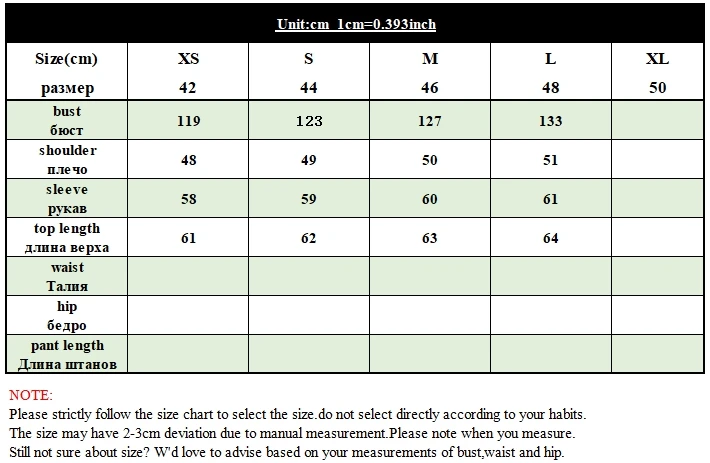 Unit:cm 1cm=0.393inch

| Size(cm) размер | XS 42 | S 44 | M 46 | L 48 | XL 50 |
|---|---|---|---|---|---|
| bust бюст | 119 | 123 | 127 | 133 | |
| shoulder плечо | 48 | 49 | 50 | 51 | |
| sleeve рукав | 58 | 59 | 60 | 61 | |
| top length длина верха | 61 | 62 | 63 | 64 | |
| waist Талия | | | | | |
| hip бедро | | | | | |
| pant length Длина штанов | | | | | |

NOTE:
Please strictly follow the size chart to select the size.do not select directly according to your habits.
The size may have 2-3cm deviation due to manual measurement.Please note when you measure.
Still not sure about size? W'd love to advise based on your measurements of bust,waist and hip.